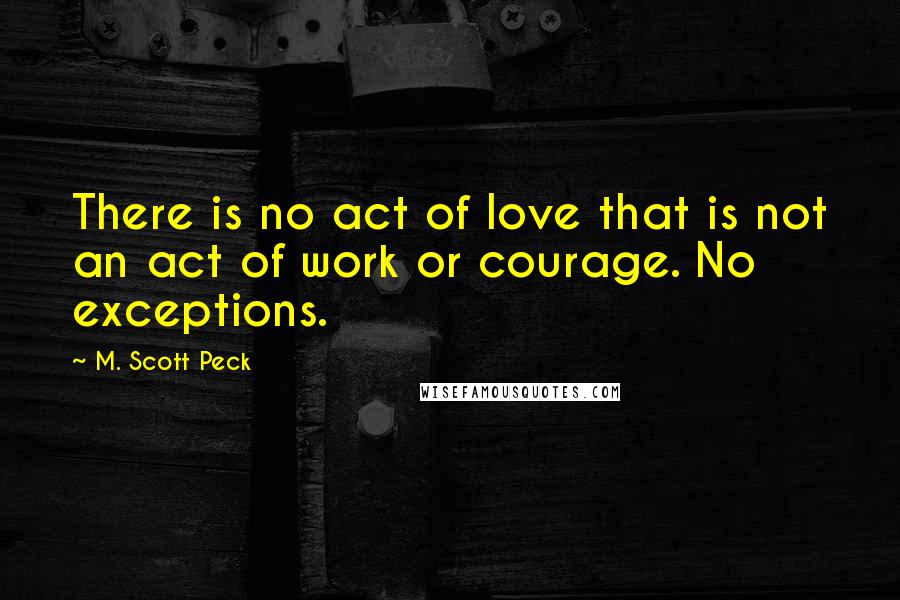 There is no act of love that is not an act of work or courage. No exceptions.

~ M. Scott Peck

WISEFAMOUSQUOTES.COM